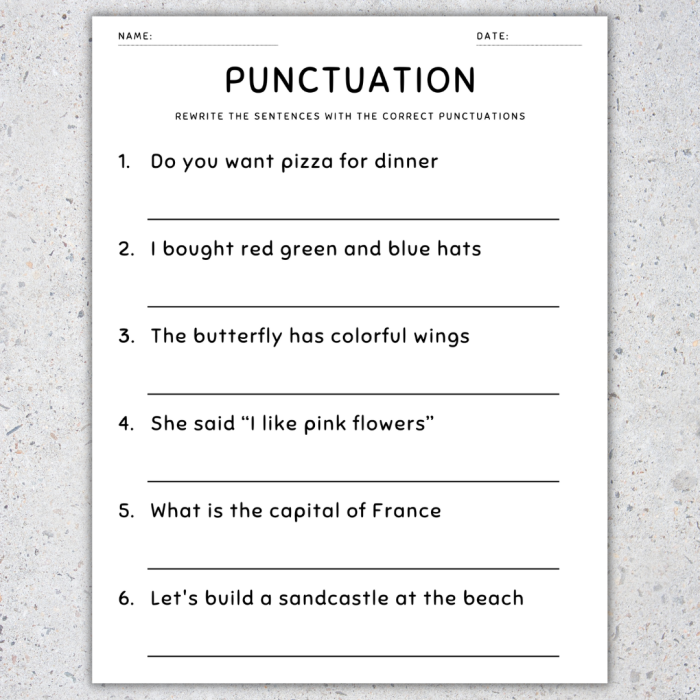 NAME:

DATE:

PUNCTUATION

REWRITE THE SENTENCES WITH THE CORRECT PUNCTUATIONS

1. Do you want pizza for dinner

2. I bought red green and blue hats

3. The butterfly has colorful wings

4. She said “I like pink flowers”

5. What is the capital of France

6. Let's build a sandcastle at the beach